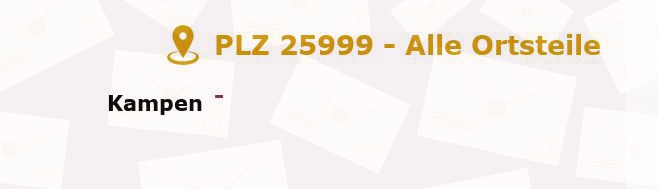 PLZ 25999 - Alle Ortsteile

Kampen -